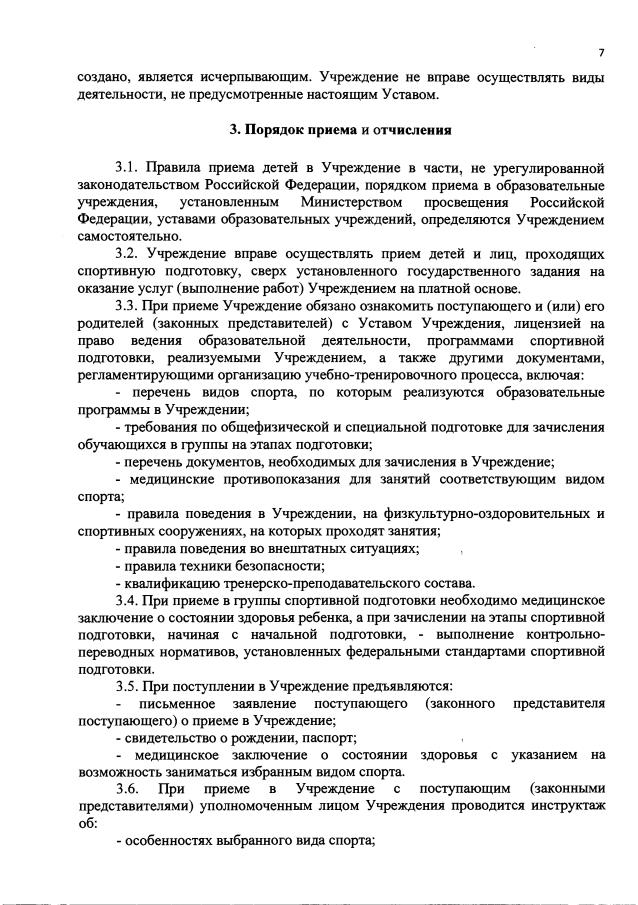 7

создано, является исчерпывающим. Учреждение не вправе осуществлять виды деятельности, не предусмотренные настоящим Уставом.

3. Порядок приема и отчисления

3.1. Правила приема детей в Учреждение в части, не урегулированной законодательством Российской Федерации, порядком приема в образовательные учреждения, установленным Министерством просвещения Российской Федерации, уставами образовательных учреждений, определяются Учреждением самостоятельно.

3.2. Учреждение вправе осуществлять прием детей и лиц, проходящих спортивную подготовку, сверх установленного государственного задания на оказание услуг (выполнение работ) Учреждением на платной основе.

3.3. При приеме Учреждение обязано ознакомить поступающего и (или) его родителей (законных представителей) с Уставом Учреждения, лицензией на право ведения образовательной деятельности, программами спортивной подготовки, реализуемыми Учреждением, а также другими документами, регламентирующими организацию учебно-тренировочного процесса, включая:

- перечень видов спорта, по которым реализуются образовательные программы в Учреждении;

- требования по общефизической и специальной подготовке для зачисления обучающихся в группы на этапах подготовки;

- перечень документов, необходимых для зачисления в Учреждение;

- медицинские противопоказания для занятий соответствующим видом спорта;

- правила поведения в Учреждении, на физкультурно-оздоровительных и спортивных сооружениях, на которых проходят занятия;

- правила поведения во внештатных ситуациях;

- правила техники безопасности;

- квалификацию тренерско-преподавательского состава.

3.4. При приеме в группы спортивной подготовки необходимо медицинское заключение о состоянии здоровья ребенка, а при зачислении на этапы спортивной подготовки, начиная с начальной подготовки, - выполнение контрольно-переводных нормативов, установленных федеральными стандартами спортивной подготовки.

3.5. При поступлении в Учреждение предъявляются:

- письменное заявление поступающего (законного представителя поступающего) о приеме в Учреждение;

- свидетельство о рождении, паспорт;

- медицинское заключение о состоянии здоровья с указанием на возможность заниматься избранным видом спорта.

3.6. При приеме в Учреждение с поступающим (законными представителями) уполномоченным лицом Учреждения проводится инструктаж об:

- особенностях выбранного вида спорта;